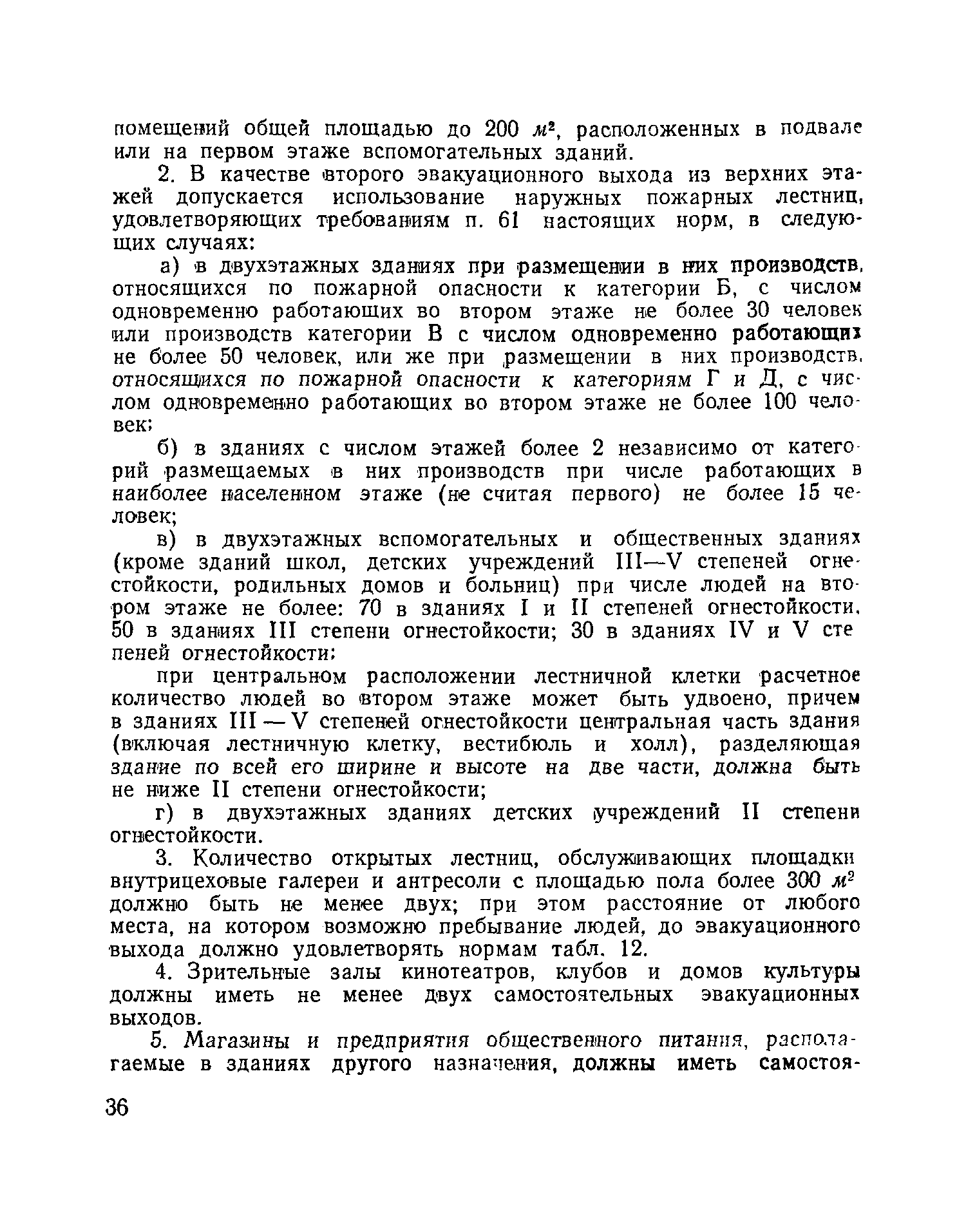 помещений общей площадью до 200 $м^2$, расположенных в подвале или на первом этаже вспомогательных зданий.

2. В качестве второго эвакуационного выхода из верхних этажей допускается использование наружных пожарных лестниц, удовлетворяющих требованиям п. 61 настоящих норм, в следующих случаях:

а) в двухэтажных зданиях при размещении в них производств, относящихся по пожарной опасности к категории Б, с числом одновременно работающих во втором этаже не более 30 человек или производств категории В с числом одновременно работающих не более 50 человек, или же при размещении в них производств, относящихся по пожарной опасности к категориям Г и Д, с числом одновременно работающих во втором этаже не более 100 человек;

б) в зданиях с числом этажей более 2 независимо от категорий размещаемых в них производств при числе работающих в наиболее населенном этаже (не считая первого) не более 15 человек;

в) в двухэтажных вспомогательных и общественных зданиях (кроме зданий школ, детских учреждений III—V степеней огнестойкости, родильных домов и больниц) при числе людей на втором этаже не более: 70 в зданиях I и II степеней огнестойкости, 50 в зданиях III степени огнестойкости; 30 в зданиях IV и V степеней огнестойкости;

при центральном расположении лестничной клетки расчетное количество людей во втором этаже может быть удвоено, причем в зданиях III — V степеней огнестойкости центральная часть здания (включая лестничную клетку, вестибюль и холл), разделяющая здание по всей его ширине и высоте на две части, должна быть не ниже II степени огнестойкости;

г) в двухэтажных зданиях детских учреждений II степени огнестойкости.

3. Количество открытых лестниц, обслуживающих площадки внутрицеховые галереи и антресоли с площадью пола более 300 $м^2$ должно быть не менее двух; при этом расстояние от любого места, на котором возможно пребывание людей, до эвакуационного выхода должно удовлетворять нормам табл. 12.

4. Зрительные залы кинотеатров, клубов и домов культуры должны иметь не менее двух самостоятельных эвакуационных выходов.

5. Магазины и предприятия общественного питания, располагаемые в зданиях другого назначения, должны иметь самостоя-

36